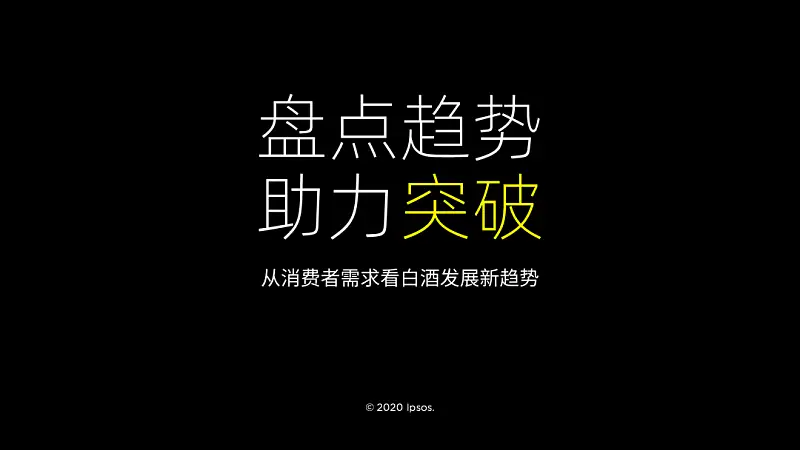 盘点趋势
助力突破

从消费者需求看白酒发展新趋势

© 2020 Ipsos.